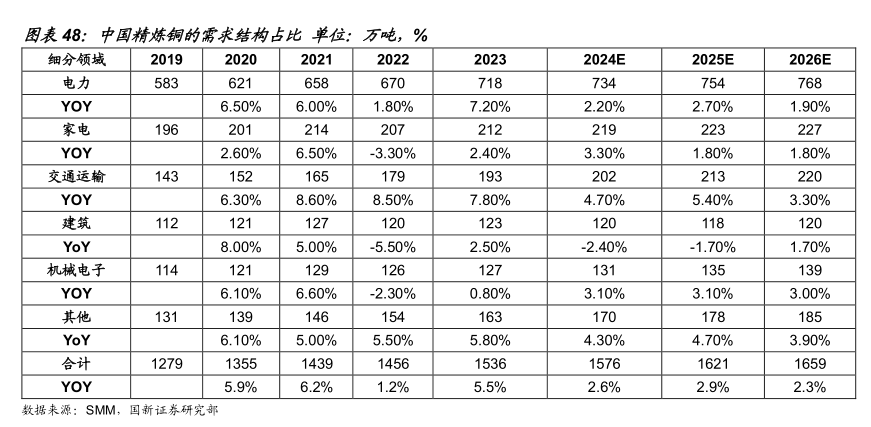 图表 48：中国精炼铜的需求结构占比 单位：万吨，%

| 细分领域 | 2019 | 2020 | 2021 | 2022 | 2023 | 2024E | 2025E | 2026E |
|---|---|---|---|---|---|---|---|---|
| 电力 | 583 | 621 | 658 | 670 | 718 | 734 | 754 | 768 |
| YOY | | 6.50% | 6.00% | 1.80% | 7.20% | 2.20% | 2.70% | 1.90% |
| 家电 | 196 | 201 | 214 | 207 | 212 | 219 | 223 | 227 |
| YOY | | 2.60% | 6.50% | -3.30% | 2.40% | 3.30% | 1.80% | 1.80% |
| 交通运输 | 143 | 152 | 165 | 179 | 193 | 202 | 213 | 220 |
| YOY | | 6.30% | 8.60% | 8.50% | 7.80% | 4.70% | 5.40% | 3.30% |
| 建筑 | 112 | 121 | 127 | 120 | 123 | 120 | 118 | 120 |
| YoY | | 8.00% | 5.00% | -5.50% | 2.50% | -2.40% | -1.70% | 1.70% |
| 机械电子 | 114 | 121 | 129 | 126 | 127 | 131 | 135 | 139 |
| YOY | | 6.10% | 6.60% | -2.30% | 0.80% | 3.10% | 3.10% | 3.00% |
| 其他 | 131 | 139 | 146 | 154 | 163 | 170 | 178 | 185 |
| YoY | | 6.10% | 5.00% | 5.50% | 5.80% | 4.30% | 4.70% | 3.90% |
| 合计 | 1279 | 1355 | 1439 | 1456 | 1536 | 1576 | 1621 | 1659 |
| YOY | | 5.9% | 6.2% | 1.2% | 5.5% | 2.6% | 2.9% | 2.3% |

数据来源：SMM，国新证券研究部